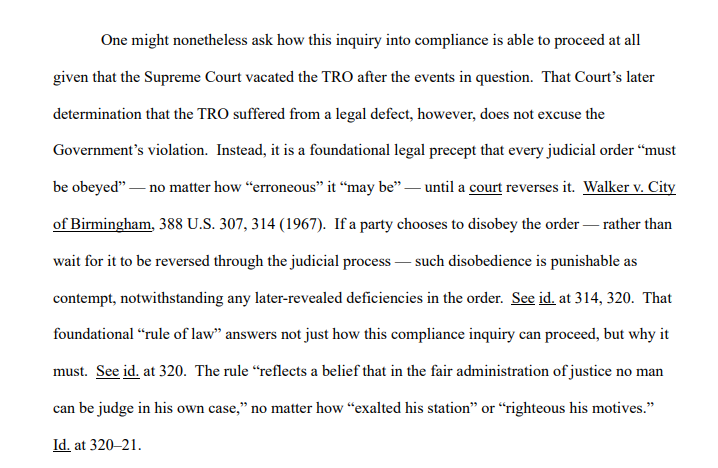 One might nonetheless ask how this inquiry into compliance is able to proceed at all given that the Supreme Court vacated the TRO after the events in question. That Court's later determination that the TRO suffered from a legal defect, however, does not excuse the Government's violation. Instead, it is a foundational legal precept that every judicial order "must be obeyed" — no matter how "erroneous" it "may be" — until a court reverses it. Walker v. City of Birmingham, 388 U.S. 307, 314 (1967). If a party chooses to disobey the order — rather than wait for it to be reversed through the judicial process — such disobedience is punishable as contempt, notwithstanding any later-revealed deficiencies in the order. See id. at 314, 320. That foundational "rule of law" answers not just how this compliance inquiry can proceed, but why it must. See id. at 320. The rule "reflects a belief that in the fair administration of justice no man can be judge in his own case," no matter how "exalted his station" or "righteous his motives." Id. at 320–21.